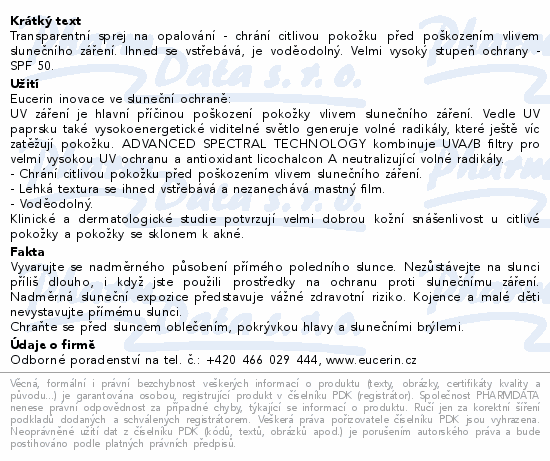 **Krátký text**
Transparentní sprej na opalování - chrání citlivou pokožku před poškozením vlivem slunečního záření. Ihned se vstřebává, je voděodolný. Velmi vysoký stupeň ochrany - SPF 50.

**Užití**
Eucerin inovace ve sluneční ochraně:
UV záření je hlavní příčinou poškození pokožky vlivem slunečního záření. Vedle UV paprsku také vysokoenergetické viditelné světlo generuje volné radikály, které ještě víc zatěžují pokožku. ADVANCED SPECTRAL TECHNOLOGY kombinuje UVA/B filtry pro velmi vysokou UV ochranu a antioxidant licochalcon A neutralizující volné radikály.
- Chrání citlivou pokožku před poškozením vlivem slunečního záření.
- Lehká textura se ihned vstřebává a nezanechává mastný film.
- Voděodolný.
Klinické a dermatologické studie potvrzují velmi dobrou kožní snášenlivost u citlivé pokožky a pokožky se sklonem k akné.

**Fakta**
Vyvarujte se nadměrného působení přímého poledního slunce. Nezůstávejte na slunci příliš dlouho, i když jste použili prostředky na ochranu proti slunečnímu záření. Nadměrná sluneční expozice představuje vážné zdravotní riziko. Kojence a malé děti nevystavujte přímému slunci.
Chraňte se před sluncem oblečením, pokrývkou hlavy a slunečními brýlemi.

**Údaje o firmě**
Odborné poradenství na tel. č.: +420 466 029 444, www.eucerin.cz

Věcná, formální i právní bezchybnost veškerých informací o produktu (texty, obrázky, certifikáty kvality a původu...) je garantována osobou, registrující produkt v číselníku PDK (registrátor). Společnost PHARMDATA nenese právní odpovědnost za případné chyby, týkající se informací o produktu. Ručí jen za korektní šíření podkladů dodaných a schválených registrátorem. Veškerá práva pořizovatele číselníku PDK jsou vyhrazena. Neoprávněné užití dat z číselníku PDK (kódů, textů, obrázků apod.) je porušením autorského práva a bude postihováno podle platných právních předpisů.